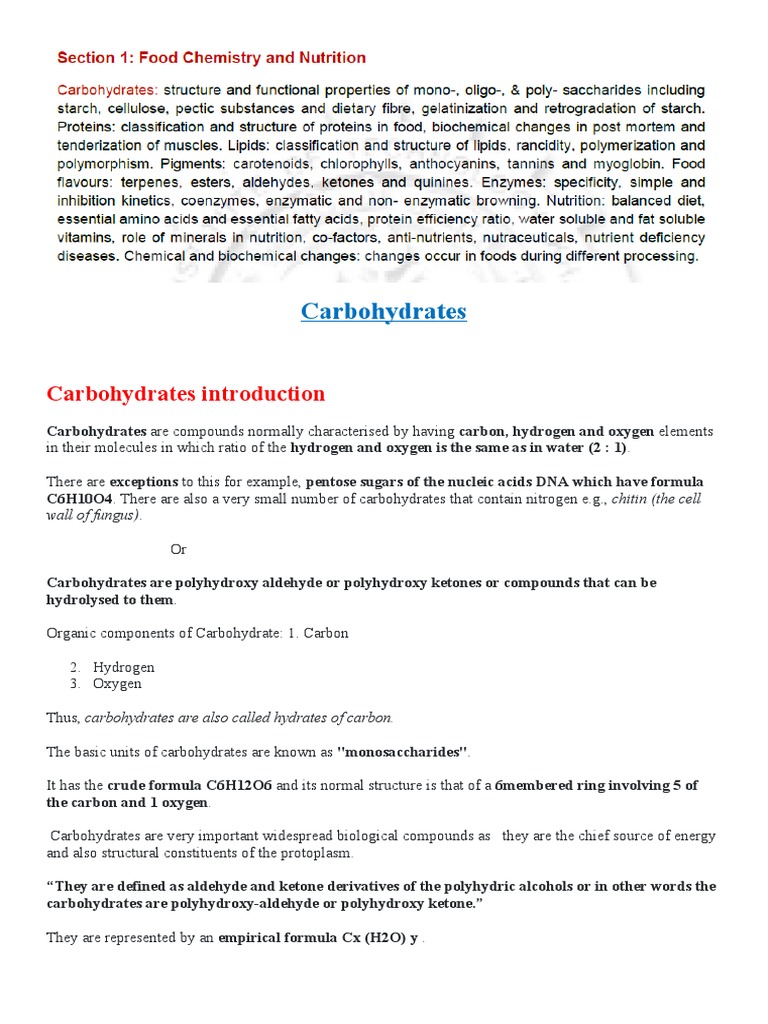 Section 1: Food Chemistry and Nutrition

Carbohydrates: structure and functional properties of mono-, oligo-, & poly- saccharides including starch, cellulose, pectic substances and dietary fibre, gelatinization and retrogradation of starch. Proteins: classification and structure of proteins in food, biochemical changes in post mortem and tenderization of muscles. Lipids: classification and structure of lipids, rancidity, polymerization and polymorphism. Pigments: carotenoids, chlorophylls, anthocyanins, tannins and myoglobin. Food flavours: terpenes, esters, aldehydes, ketones and quinines. Enzymes: specificity, simple and inhibition kinetics, coenzymes, enzymatic and non- enzymatic browning. Nutrition: balanced diet, essential amino acids and essential fatty acids, protein efficiency ratio, water soluble and fat soluble vitamins, role of minerals in nutrition, co-factors, anti-nutrients, nutraceuticals, nutrient deficiency diseases. Chemical and biochemical changes: changes occur in foods during different processing.

Carbohydrates

Carbohydrates introduction

Carbohydrates are compounds normally characterised by having carbon, hydrogen and oxygen elements in their molecules in which ratio of the hydrogen and oxygen is the same as in water (2 : 1).

There are exceptions to this for example, pentose sugars of the nucleic acids DNA which have formula C6H10O4. There are also a very small number of carbohydrates that contain nitrogen e.g., chitin (the cell wall of fungus).

Or

Carbohydrates are polyhydroxy aldehyde or polyhydroxy ketones or compounds that can be hydrolysed to them.

Organic components of Carbohydrate: 1. Carbon

2. Hydrogen
3. Oxygen

Thus, carbohydrates are also called hydrates of carbon.

The basic units of carbohydrates are known as "monosaccharides".

It has the crude formula C6H12O6 and its normal structure is that of a 6membered ring involving 5 of the carbon and 1 oxygen.

Carbohydrates are very important widespread biological compounds as they are the chief source of energy and also structural constituents of the protoplasm.

“They are defined as aldehyde and ketone derivatives of the polyhydric alcohols or in other words the carbohydrates are polyhydroxy-aldehyde or polyhydroxy ketone.”

They are represented by an empirical formula Cx (H2O) y .